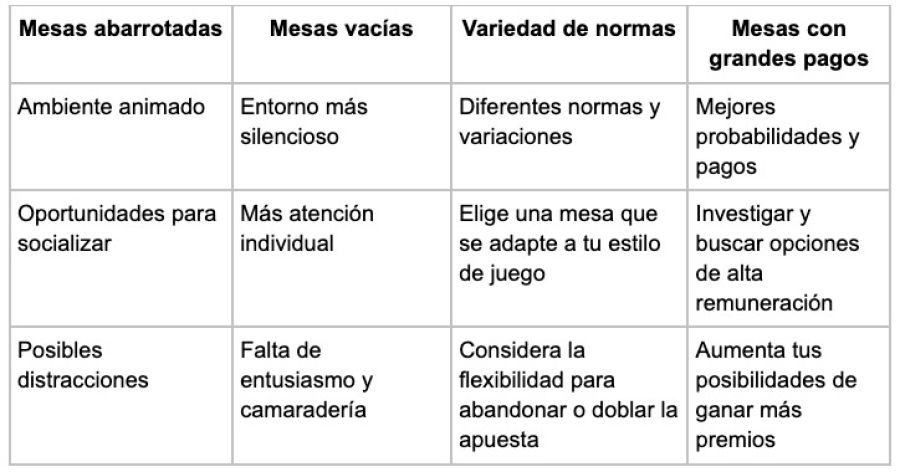 | Mesas abarrotadas | Mesas vacías | Variedad de normas | Mesas con grandes pagos |
|---|---|---|---|
| Ambiente animado | Entorno más silencioso | Diferentes normas y variaciones | Mejores probabilidades y pagos |
| Oportunidades para socializar | Más atención individual | Elige una mesa que se adapte a tu estilo de juego | Investigar y buscar opciones de alta remuneración |
| Posibles distracciones | Falta de entusiasmo y camaradería | Considera la flexibilidad para abandonar o doblar la apuesta | Aumenta tus posibilidades de ganar más premios |